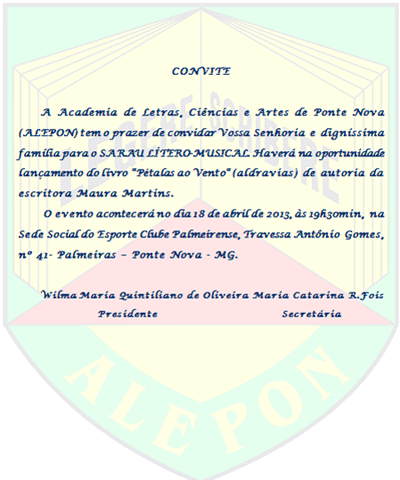 CONVITE

A Academia de Letras, Ciências e Artes de Ponte Nova (ALEPON) tem o prazer de convidar Vossa Senhoria e digníssima família para o SARAU LÍTERO-MUSICAL. Haverá na oportunidade lançamento do livro "Pétalas ao Vento" (aldravias) de autoria da escritora Maura Martins.

O evento acontecerá no dia 18 de abril de 2013, às 19h30min, na Sede Social do Esporte Clube Palmeirense, Travessa Antônio Gomes, nº 41- Palmeiras – Ponte Nova - MG.

Wilma Maria Quintiliano de Oliveira Maria Catarina R.Fois
Presidente Secretária

LEGERE SCRIBERE

ALEPON